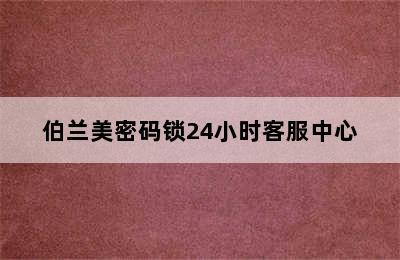 伯兰美密码锁24小时客服中心